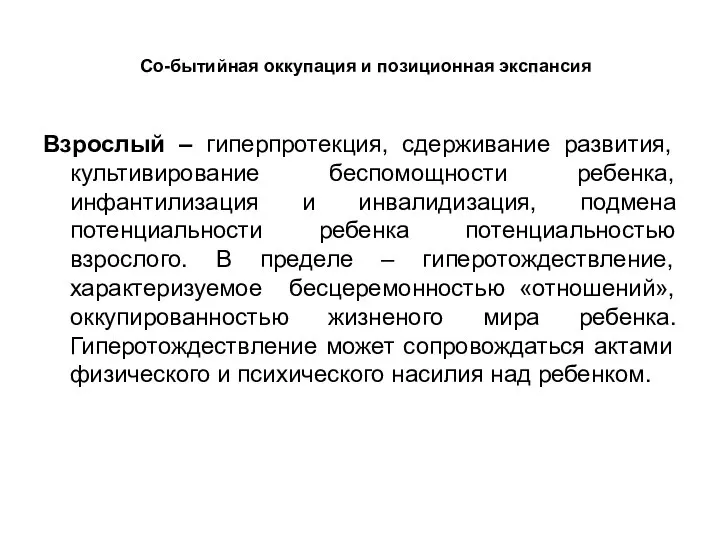 Со-бытийная оккупация и позиционная экспансия

Взрослый – гиперпротекция, сдерживание развития, культивирование беспомощности ребенка, инфантилизация и инвалидизация, подмена потенциальности ребенка потенциальностью взрослого. В пределе – гиперотождествление, характеризуемое бесцеремонностью «отношений», оккупированностью жизненого мира ребенка. Гиперотождествление может сопровождаться актами физического и психического насилия над ребенком.